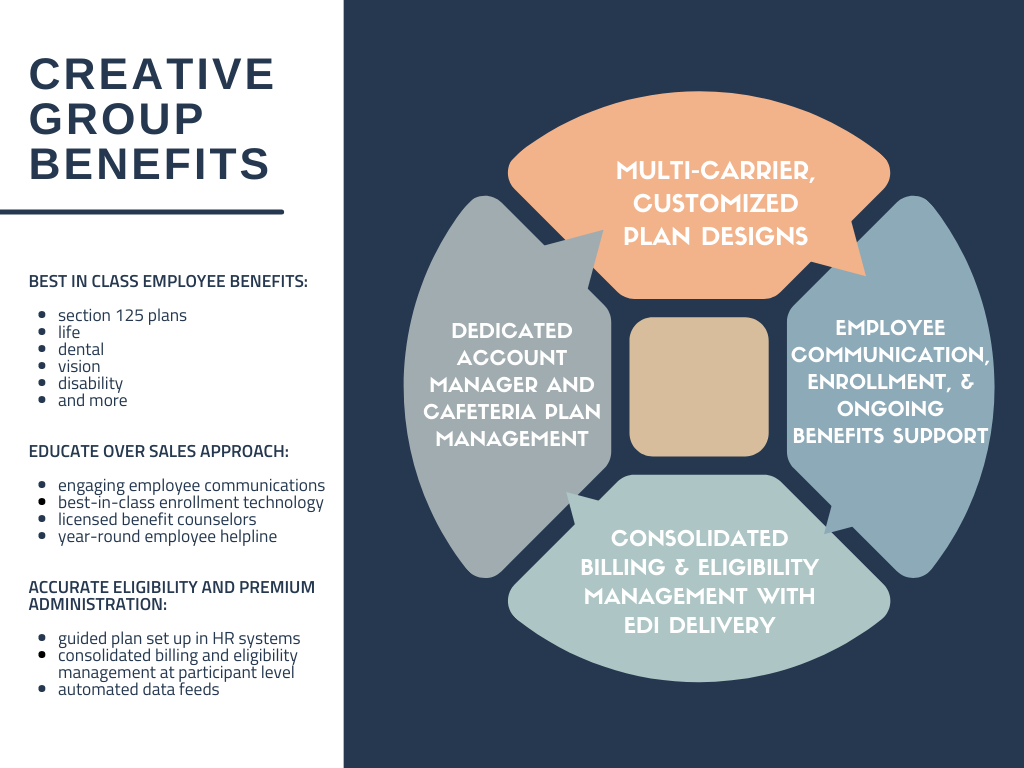 CREATIVE GROUP BENEFITS

BEST IN CLASS EMPLOYEE BENEFITS:

- section 125 plans
- life
- dental
- vision
- disability
- and more

EDUCATE OVER SALES APPROACH:

- engaging employee communications
- best-in-class enrollment technology
- licensed benefit counselors
- year-round employee helpline

ACCURATE ELIGIBILITY AND PREMIUM ADMINISTRATION:

- guided plan set up in HR systems
- consolidated billing and eligibility management at participant level
- automated data feeds

MULTI-CARRIER, CUSTOMIZED PLAN DESIGNS

EMPLOYEE COMMUNICATION, ENROLLMENT, & ONGOING BENEFITS SUPPORT

CONSOLIDATED BILLING & ELIGIBILITY MANAGEMENT WITH EDI DELIVERY

DEDICATED ACCOUNT MANAGER AND CAFETERIA PLAN MANAGEMENT